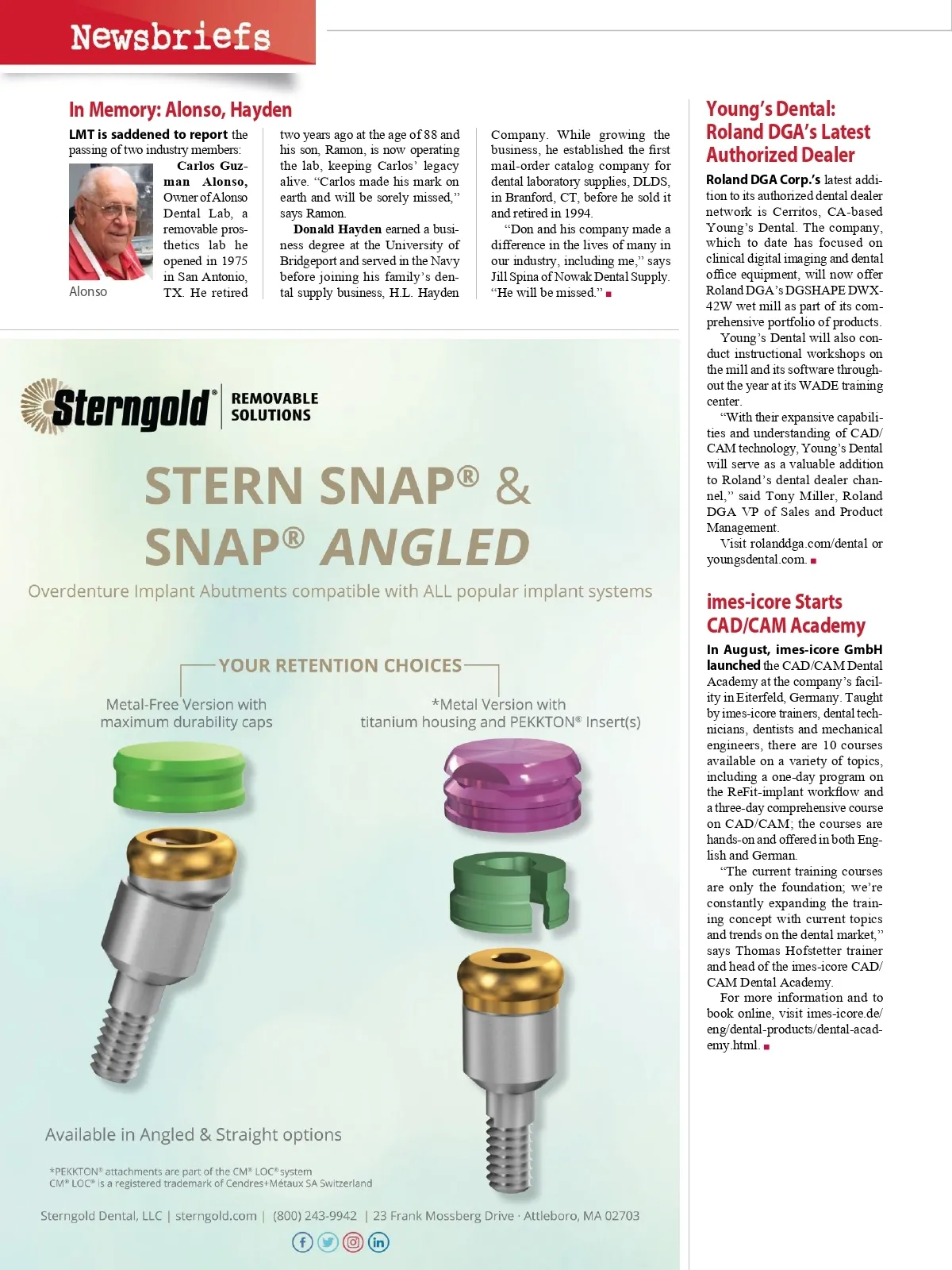 Newsbriefs

In Memory: Alonso, Hayden

LMT is saddened to report the passing of two industry members:

Alonso

Carlos Guzman Alonso, Owner of Alonso Dental Lab, a removable prosthetics lab he opened in 1975 in San Antonio, TX. He retired two years ago at the age of 88 and his son, Ramon, is now operating the lab, keeping Carlos' legacy alive. "Carlos made his mark on earth and will be sorely missed," says Ramon.

Donald Hayden earned a business degree at the University of Bridgeport and served in the Navy before joining his family's dental supply business, H.L. Hayden Company. While growing the business, he established the first mail-order catalog company for dental laboratory supplies, DLDS, in Branford, CT, before he sold it and retired in 1994.

"Don and his company made a difference in the lives of many in our industry, including me," says Jill Spina of Nowak Dental Supply. "He will be missed." ■

Sterngold® REMOVABLE SOLUTIONS

STERN SNAP® & SNAP® ANGLED

Overdenture Implant Abutments compatible with ALL popular implant systems

YOUR RETENTION CHOICES

Metal-Free Version with maximum durability caps

*Metal Version with titanium housing and PEKKTON® Insert(s)

Available in Angled & Straight options

*PEKKTON® attachments are part of the CM® LOC® system
CM® LOC® is a registered trademark of Cendres+Métaux SA Switzerland

Sterngold Dental, LLC | sterngold.com | (800) 243-9942 | 23 Frank Mossberg Drive · Attleboro, MA 02703

Young's Dental: Roland DGA's Latest Authorized Dealer

Roland DGA Corp.'s latest addition to its authorized dental dealer network is Cerritos, CA-based Young's Dental. The company, which to date has focused on clinical digital imaging and dental office equipment, will now offer Roland DGA's DGSHAPE DWX-42W wet mill as part of its comprehensive portfolio of products.

Young's Dental will also conduct instructional workshops on the mill and its software throughout the year at its WADE training center.

"With their expansive capabilities and understanding of CAD/CAM technology, Young's Dental will serve as a valuable addition to Roland's dental dealer channel," said Tony Miller, Roland DGA VP of Sales and Product Management.

Visit rolanddga.com/dental or youngsdental.com. ■

imes-icore Starts CAD/CAM Academy

In August, imes-icore GmbH launched the CAD/CAM Dental Academy at the company's facility in Eiterfeld, Germany. Taught by imes-icore trainers, dental technicians, dentists and mechanical engineers, there are 10 courses available on a variety of topics, including a one-day program on the ReFit-implant workflow and a three-day comprehensive course on CAD/CAM; the courses are hands-on and offered in both English and German.

"The current training courses are only the foundation; we're constantly expanding the training concept with current topics and trends on the dental market," says Thomas Hofstetter trainer and head of the imes-icore CAD/CAM Dental Academy.

For more information and to book online, visit imes-icore.de/eng/dental-products/dental-academy.html. ■